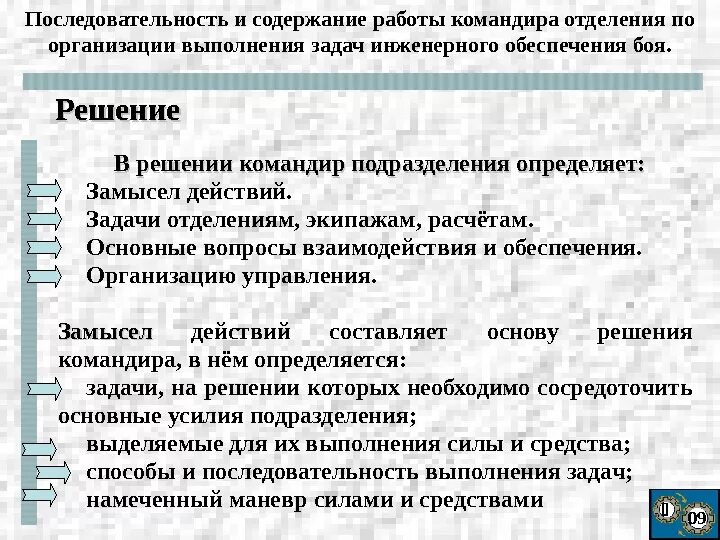 Последовательность и содержание работы командира отделения по организации выполнения задач инженерного обеспечения боя.

Решение

В решении командир подразделения определяет:
Замысел действий.
Задачи отделениям, экипажам, расчётам.
Основные вопросы взаимодействия и обеспечения.
Организацию управления.

Замысел действий составляет основу решения командира, в нём определяется:
задачи, на решении которых необходимо сосредоточить основные усилия подразделения;
выделяемые для их выполнения силы и средства;
способы и последовательность выполнения задач;
намеченный маневр силами и средствами

09